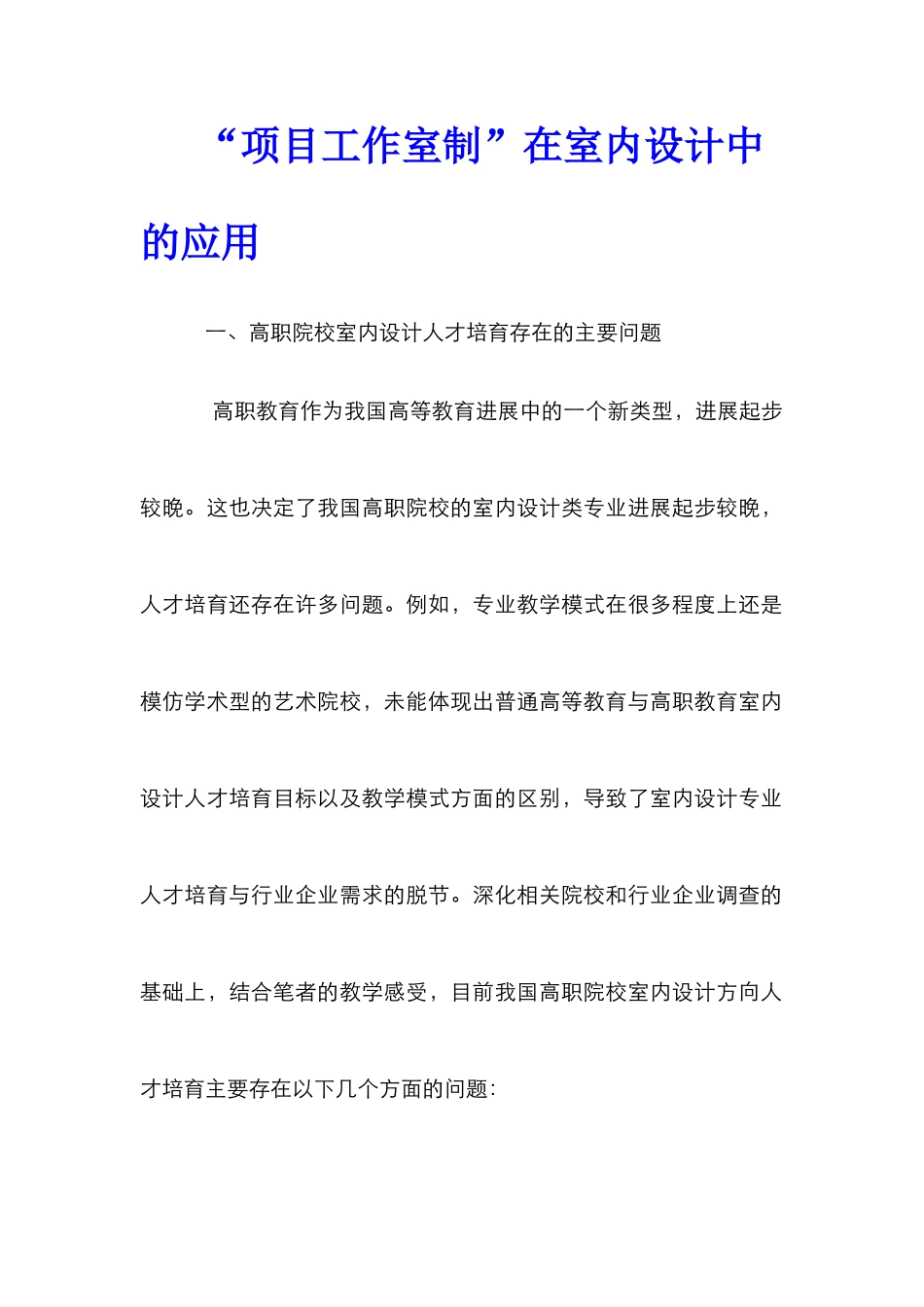 “项目工作室制”在室内设计中的应用

一、高职院校室内设计人才培育存在的主要问题

高职教育作为我国高等教育进展中的一个新类型，进展起步较晚。这也决定了我国高职院校的室内设计类专业进展起步较晚，人才培育还存在许多问题。例如，专业教学模式在很多程度上还是模仿学术型的艺术院校，未能体现出普通高等教育与高职教育室内设计人才培育目标以及教学模式方面的区别，导致了室内设计专业人才培育与行业企业需求的脱节。深化相关院校和行业企业调查的基础上，结合笔者的教学感受，目前我国高职院校室内设计方向人才培育主要存在以下几个方面的问题：